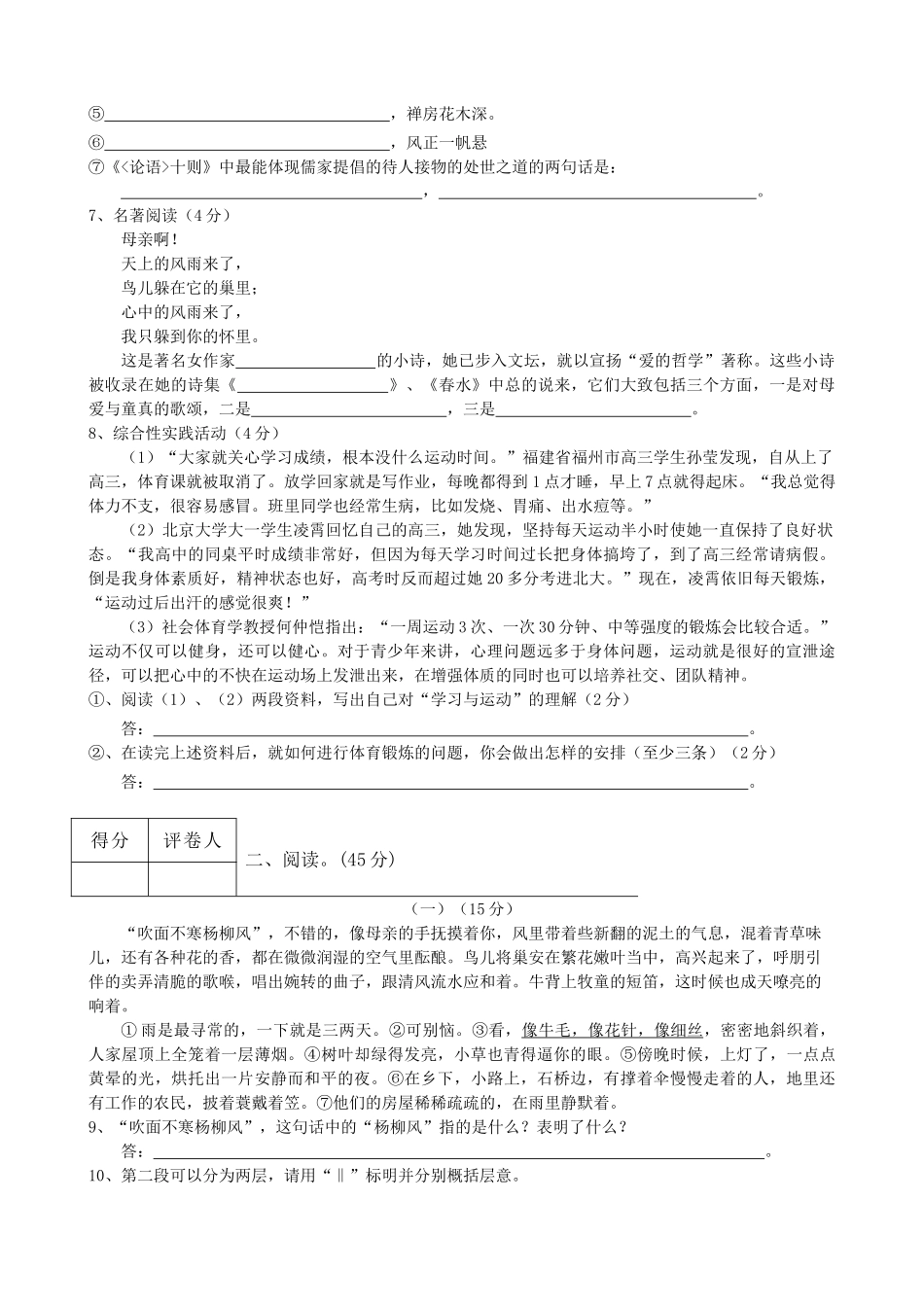 ⑤____，禅房花木深。

⑥____，风正一帆悬

⑦《<论语>十则》中最能体现儒家提倡的待人接物的处世之道的两句话是：

____，____。

7、名著阅读（4分）

母亲啊！
天上的风雨来了，
鸟儿躲在它的巢里；
心中的风雨来了，
我只躲到你的怀里。

这是著名女作家____的小诗，她已步入文坛，就以宣扬“爱的哲学”著称。这些小诗被收录在她的诗集《____》、《春水》中总的说来，它们大致包括三个方面，一是对母爱与童真的歌颂，二是____，三是____。

8、综合性实践活动（4分）

（1）“大家就关心学习成绩，根本没什么运动时间。”福建省福州市高三学生孙莹发现，自从上了高三，体育课就被取消了。放学回家就是写作业，每晚都得到1点才睡，早上7点就得起床。“我总觉得体力不支，很容易感冒。班里同学也经常生病，比如发烧、胃痛、出水痘等。”

（2）北京大学大一学生凌霄回忆自己的高三，她发现，坚持每天运动半小时使她一直保持了良好状态。“我高中的同桌平时成绩非常好，但因为每天学习时间过长把身体搞垮了，到了高三经常请病假。倒是我身体素质好，精神状态也好，高考时反而超过她20多分考进北大。”现在，凌霄依旧每天锻炼，“运动过后出汗的感觉很爽！”

（3）社会体育学教授何仲恺指出：“一周运动3次、一次30分钟、中等强度的锻炼会比较合适。”运动不仅可以健身，还可以健心。对于青少年来讲，心理问题远多于身体问题，运动就是很好的宣泄途径，可以把心中的不快在运动场上发泄出来，在增强体质的同时也可以培养社交、团队精神。

①、阅读（1）、（2）两段资料，写出自己对“学习与运动”的理解（2分）

答：____。

②、在读完上述资料后，就如何进行体育锻炼的问题，你会做出怎样的安排（至少三条）（2分）

答：____。

| 得分 | 评卷人 |
|---|---|
|  |  |

二、阅读。(45分)

（一）（15分）

“吹面不寒杨柳风”，不错的，像母亲的手抚摸着你，风里带着些新翻的泥土的气息，混着青草味儿，还有各种花的香，都在微微润湿的空气里酝酿。鸟儿将巢安在繁花嫩叶当中，高兴起来了，呼朋引伴的卖弄清脆的歌喉，唱出婉转的曲子，跟清风流水应和着。牛背上牧童的短笛，这时候也成天嘹亮的响着。

①雨是最寻常的，一下就是三两天。②可别恼。③看，像牛毛，像花针，像细丝，密密地斜织着，人家屋顶上全笼着一层薄烟。④树叶却绿得发亮，小草也青得逼你的眼。⑤傍晚时候，上灯了，一点点黄晕的光，烘托出一片安静而和平的夜。⑥在乡下，小路上，石桥边，有撑着伞慢慢走着的人，地里还有工作的农民，披着蓑戴着笠。⑦他们的房屋稀稀疏疏的，在雨里静默着。

9、“吹面不寒杨柳风”，这句话中的“杨柳风”指的是什么？表明了什么？

答：____。

10、第二段可以分为两层，请用“‖”标明并分别概括层意。